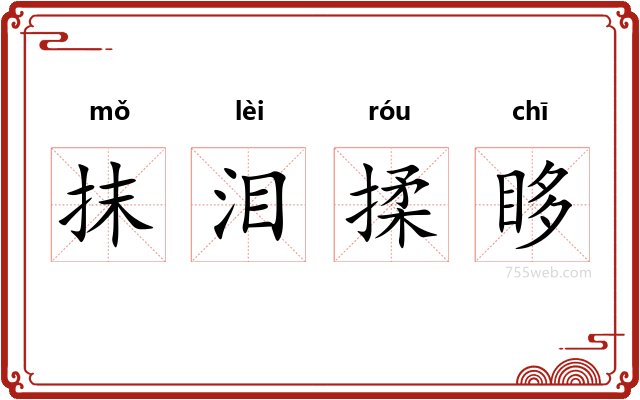 mǒ lèi róu chī

抹 泪 揉 眵

755web.com